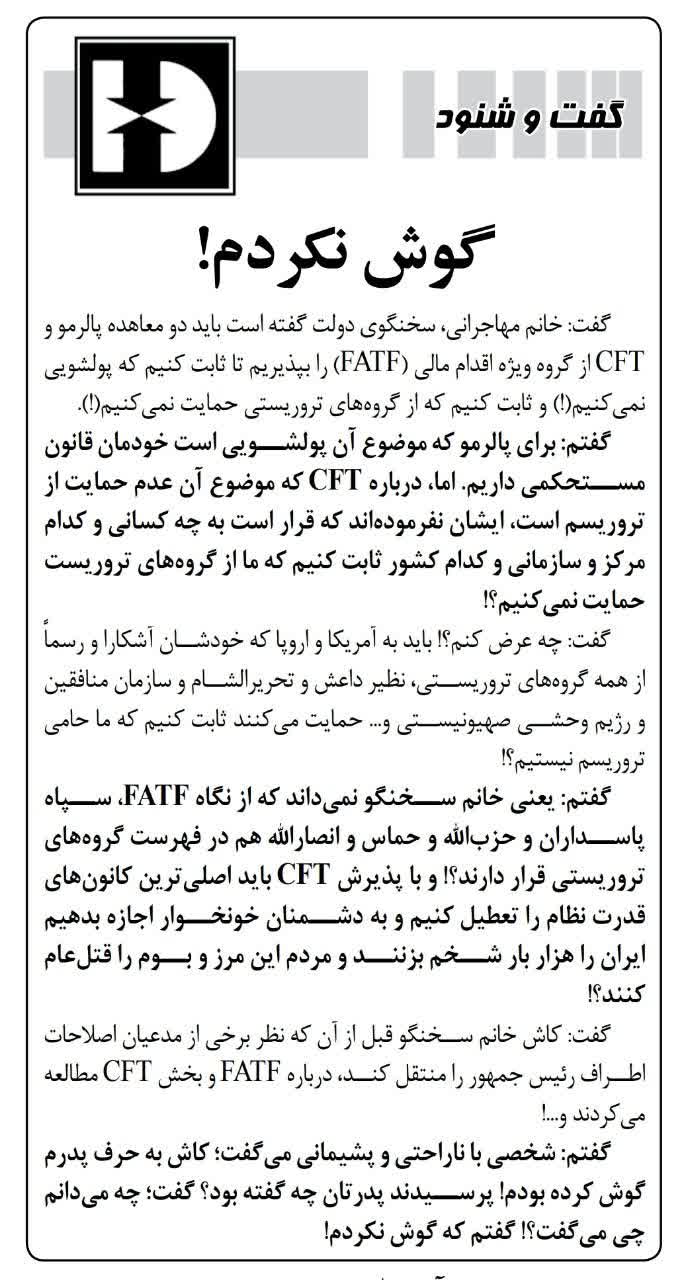 گفت و شنود

گوش نکردم!

گفت: خانم مهاجرانی، سخنگوی دولت گفته است باید دو معاهده پالرمو و CFT از گروه ویژه اقدام مالی (FATF) را بپذیریم تا ثابت کنیم که پولشویی نمی‌کنیم(!) و ثابت کنیم که از گروه‌های تروریستی حمایت نمی‌کنیم(!).

گفتم: برای پالرمو که موضوع آن پولشویی است خودمان قانون مستحکمی داریم. اما، درباره CFT که موضوع آن عدم حمایت از تروریسم است، ایشان نفرموده‌اند که قرار است به چه کسانی و کدام مرکز و سازمانی و کدام کشور ثابت کنیم که ما از گروه‌های تروریست حمایت نمی‌کنیم؟!

گفت: چه عرض کنم؟! باید به آمریکا و اروپا که خودشان آشکارا و رسماً از همه گروه‌های تروریستی، نظیر داعش و تحریرالشام و سازمان منافقین و رژیم وحشی صهیونیستی و... حمایت می‌کنند ثابت کنیم که ما حامی تروریسم نیستیم؟!

گفتم: یعنی خانم سخنگو نمی‌داند که از نگاه FATF، سپاه پاسداران و حزب‌الله و حماس و انصارالله هم در فهرست گروه‌های تروریستی قرار دارند؟! و با پذیرش CFT باید اصلی‌ترین کانون‌های قدرت نظام را تعطیل کنیم و به دشمنان خونخوار اجازه بدهیم ایران را هزار بار شخم بزنند و مردم این مرز و بوم را قتل‌عام کنند؟!

گفت: کاش خانم سخنگو قبل از آن که نظر برخی از مدعیان اصلاحات اطراف رئیس جمهور را منتقل کند، درباره FATF و بخش CFT مطالعه می‌کردند و...!

گفتم: شخصی با ناراحتی و پشیمانی می‌گفت؛ کاش به حرف پدرم گوش کرده بودم! پرسیدند پدرتان چه گفته بود؟ گفت؛ چه می‌دانم چی می‌گفت؟! گفتم که گوش نکردم!